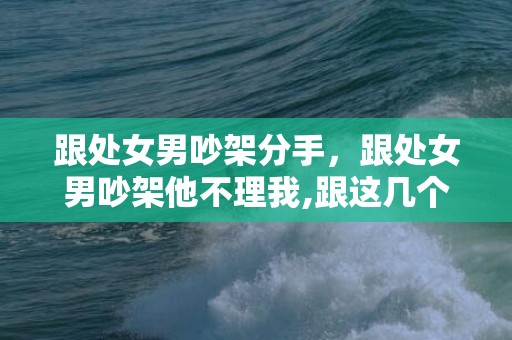 跟处女男吵架分手，跟处女男吵架他不理我,跟这几个